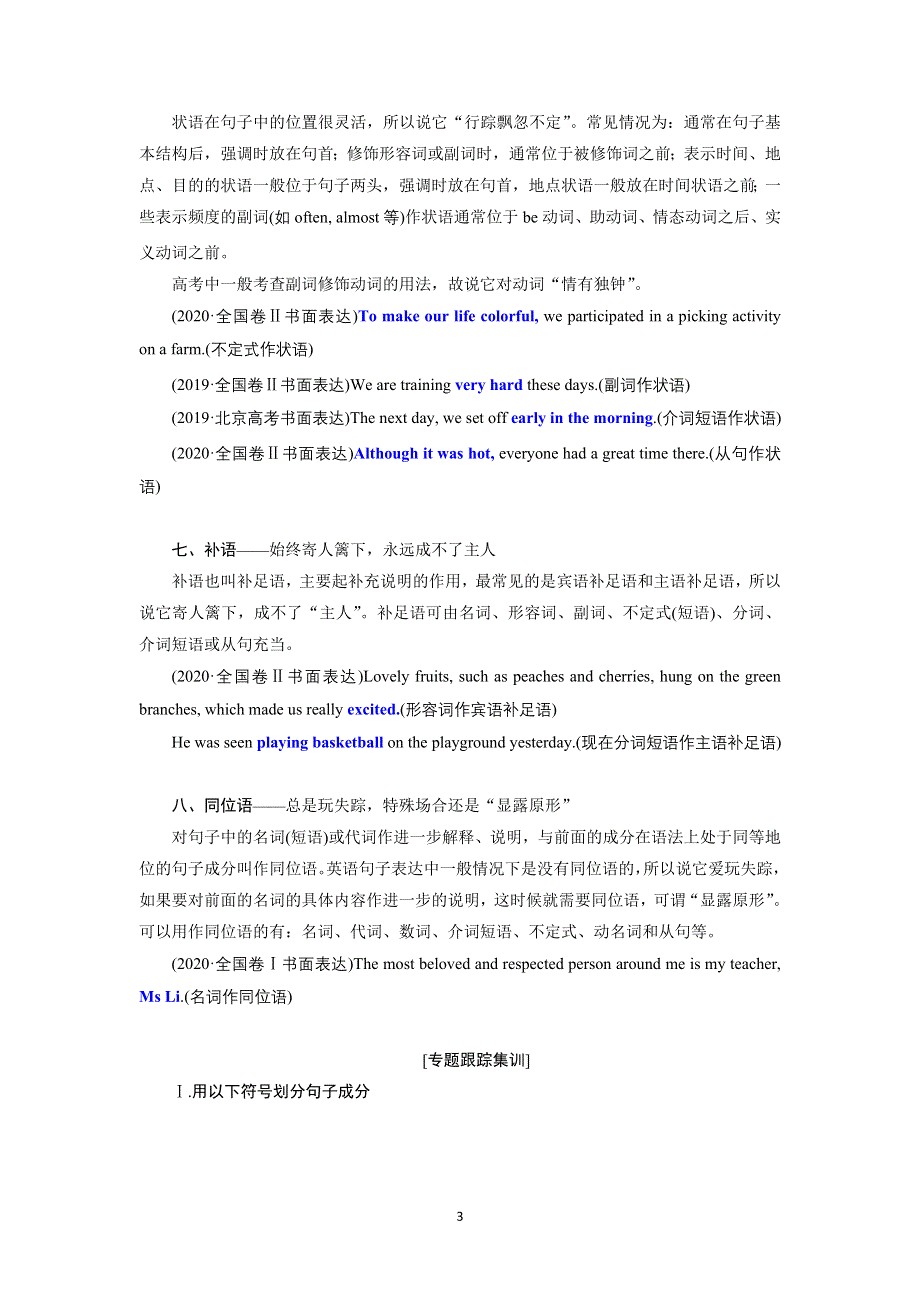 状语在句子中的位置很灵活，所以说它“行踪飘忽不定”。常见情况为：通常在句子基本结构后，强调时放在句首；修饰形容词或副词时，通常位于被修饰词之前；表示时间、地点、目的的状语一般位于句子两头，强调时放在句首，地点状语一般放在时间状语之前；一些表示频度的副词(如 often, almost 等)作状语通常位于 be 动词、助动词、情态动词之后、实义动词之前。

高考中一般考查副词修饰动词的用法，故说它对动词“情有独钟”。

(2020·全国卷Ⅱ书面表达)To make our life colorful, we participated in a picking activity on a farm.(不定式作状语)

(2019·全国卷Ⅱ书面表达)We are training very hard these days.(副词作状语)

(2019·北京高考书面表达)The next day, we set off early in the morning.(介词短语作状语)

(2020·全国卷Ⅱ书面表达)Although it was hot, everyone had a great time there.(从句作状语)

七、补语——始终寄人篱下，永远成不了主人

补语也叫补足语，主要起补充说明的作用，最常见的是宾语补足语和主语补足语，所以说它寄人篱下，成不了“主人”。补足语可由名词、形容词、副词、不定式(短语)、分词、介词短语或从句充当。

(2020·全国卷Ⅱ书面表达)Lovely fruits, such as peaches and cherries, hung on the green branches, which made us really excited.(形容词作宾语补足语)

He was seen playing basketball on the playground yesterday.(现在分词短语作主语补足语)

八、同位语——总是玩失踪，特殊场合还是“显露原形”

对句子中的名词(短语)或代词作进一步解释、说明，与前面的成分在语法上处于同等地位的句子成分叫作同位语。英语句子表达中一般情况下是没有同位语的，所以说它爱玩失踪，如果要对前面的名词的具体内容作进一步的说明，这时候就需要同位语，可谓“显露原形”。可以用作同位语的有：名词、代词、数词、介词短语、不定式、动名词和从句等。

(2020·全国卷Ⅰ书面表达)The most beloved and respected person around me is my teacher, Ms Li.(名词作同位语)

[专题跟踪集训]

Ⅰ.用以下符号划分句子成分

3